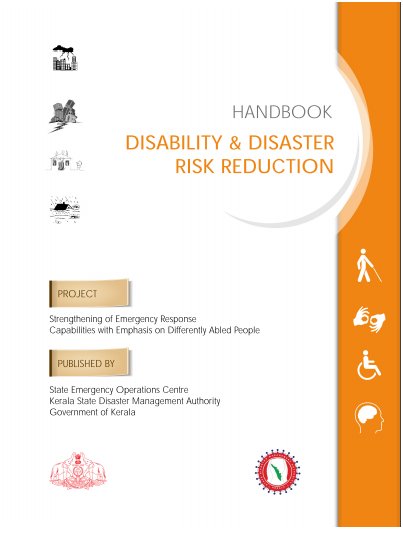 HANDBOOK

DISABILITY & DISASTER RISK REDUCTION

PROJECT

Strengthening of Emergency Response Capabilities with Emphasis on Differently Abled People

PUBLISHED BY

State Emergency Operations Centre
Kerala State Disaster Management Authority
Government of Kerala